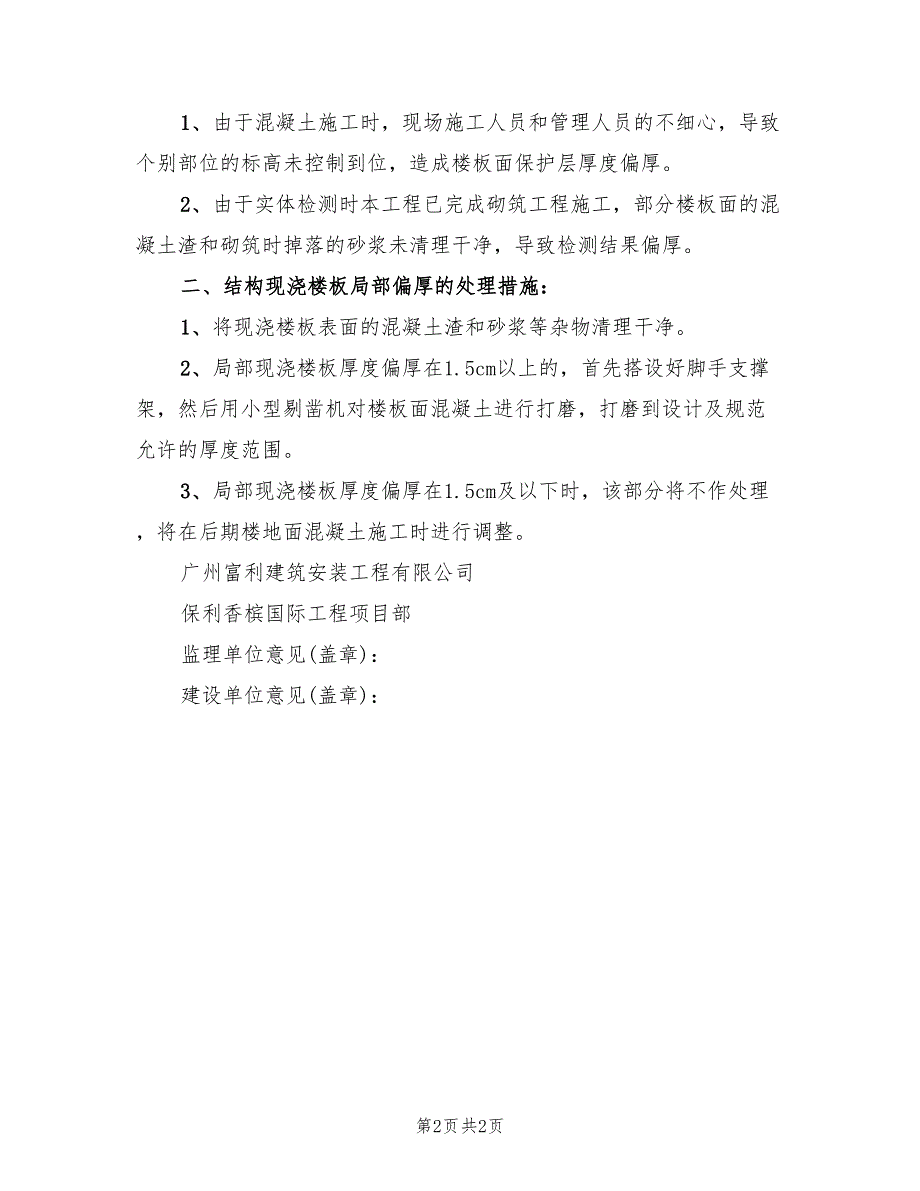 1、由于混凝土施工时，现场施工人员和管理人员的不细心，导致个别部位的标高未控制到位，造成楼板面保护层厚度偏厚。

2、由于实体检测时本工程已完成砌筑工程施工，部分楼板面的混凝土渣和砌筑时掉落的砂浆未清理干净，导致检测结果偏厚。

二、结构现浇楼板局部偏厚的处理措施：

1、将现浇楼板表面的混凝土渣和砂浆等杂物清理干净。

2、局部现浇楼板厚度偏厚在1.5cm以上的，首先搭设好脚手支撑架，然后用小型剔凿机对楼板面混凝土进行打磨，打磨到设计及规范允许的厚度范围。

3、局部现浇楼板厚度偏厚在1.5cm及以下时，该部分将不作处理，将在后期楼地面混凝土施工时进行调整。

广州富利建筑安装工程有限公司

保利香槟国际工程项目部

监理单位意见(盖章)：

建设单位意见(盖章)：

第2页 共2页